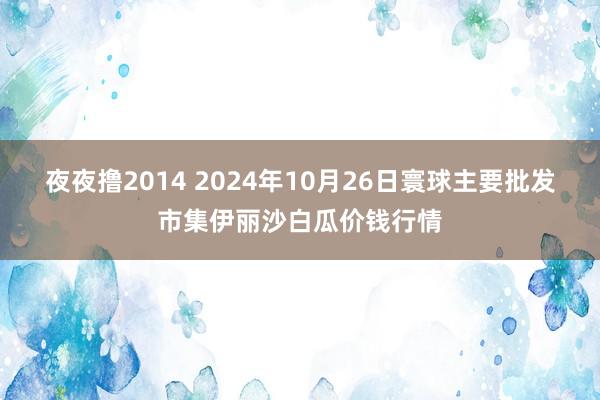 夜夜撸2014 2024年10月26日寰球主要批发市集伊丽沙白瓜价钱行情